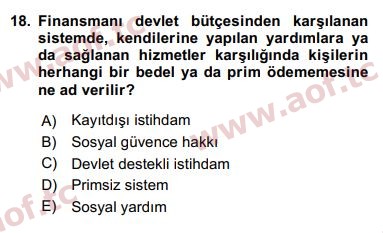 18. Finansmanı devlet bütçesinden karşılanan sistemde, kendilerine yapılan yardımlara ya da sağlanan hizmetler karşılığında kişilerin herhangi bir bedel ya da prim ödememesine ne ad verilir?

A) Kayıtdışı istihdam
B) Sosyal güvence hakkı
C) Devlet destekli istihdam
D) Primsiz sistem
E) Sosyal yardım

www.aof.tc
www.aof.tc
aof.tc